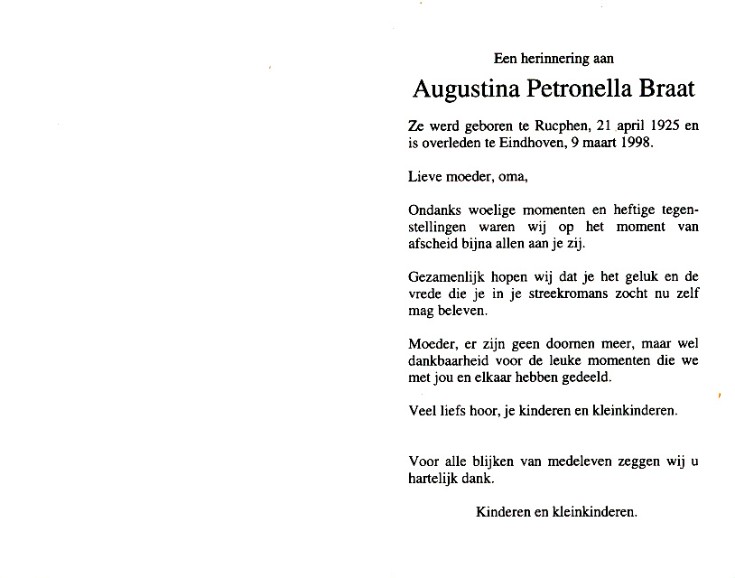 Een herinnering aan

Augustina Petronella Braat

Ze werd geboren te Rucphen, 21 april 1925 en is overleden te Eindhoven, 9 maart 1998.

Lieve moeder, oma,

Ondanks woelige momenten en heftige tegenstellingen waren wij op het moment van afscheid bijna allen aan je zij.

Gezamenlijk hopen wij dat je het geluk en de vrede die je in je streekromans zocht nu zelf mag beleven.

Moeder, er zijn geen doornen meer, maar wel dankbaarheid voor de leuke momenten die we met jou en elkaar hebben gedeeld.

Veel liefs hoor, je kinderen en kleinkinderen.

Voor alle blijken van medeleven zeggen wij u hartelijk dank.

Kinderen en kleinkinderen.